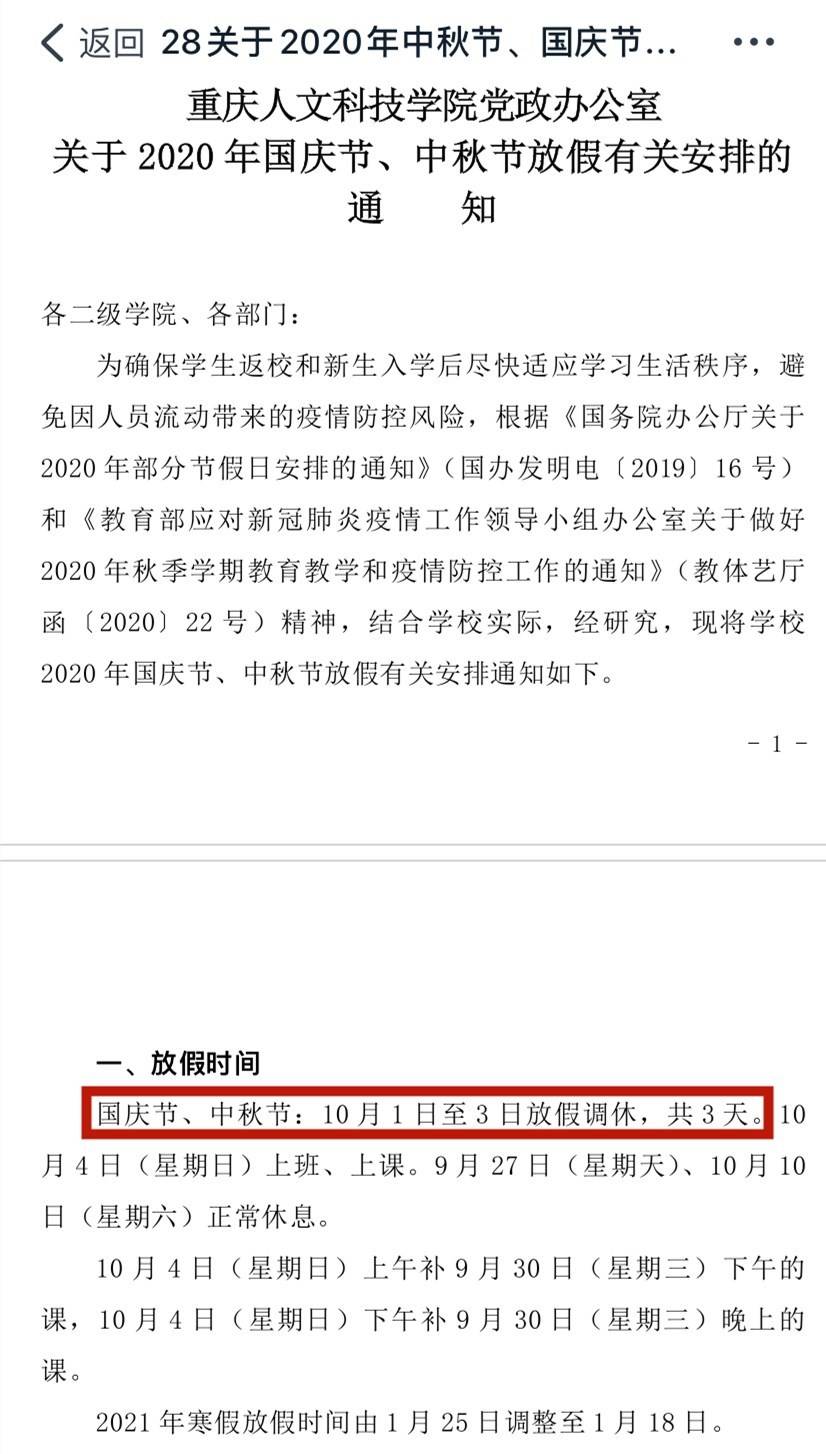 返回 28关于2020年中秋节、国庆节... •••

重庆人文科技学院党政办公室
关于 2020 年国庆节、中秋节放假有关安排的
通 知

各二级学院、各部门：

为确保学生返校和新生入学后尽快适应学习生活秩序，避免因人员流动带来的疫情防控风险，根据《国务院办公厅关于2020 年部分节假日安排的通知》（国办发明电〔2019〕16 号）和《教育部应对新冠肺炎疫情工作领导小组办公室关于做好2020 年秋季学期教育教学和疫情防控工作的通知》（教体艺厅函〔2020〕22 号）精神，结合学校实际，经研究，现将学校2020 年国庆节、中秋节放假有关安排通知如下。

- 1 -

一、放假时间

国庆节、中秋节：10 月 1 日至 3 日放假调休，共 3 天。10 月 4 日（星期日）上班、上课。9 月 27 日（星期天）、10 月 10 日（星期六）正常休息。

10 月 4 日（星期日）上午补 9 月 30 日（星期三）下午的课，10 月 4 日（星期日）下午补 9 月 30 日（星期三）晚上的课。

2021 年寒假放假时间由 1 月 25 日调整至 1 月 18 日。